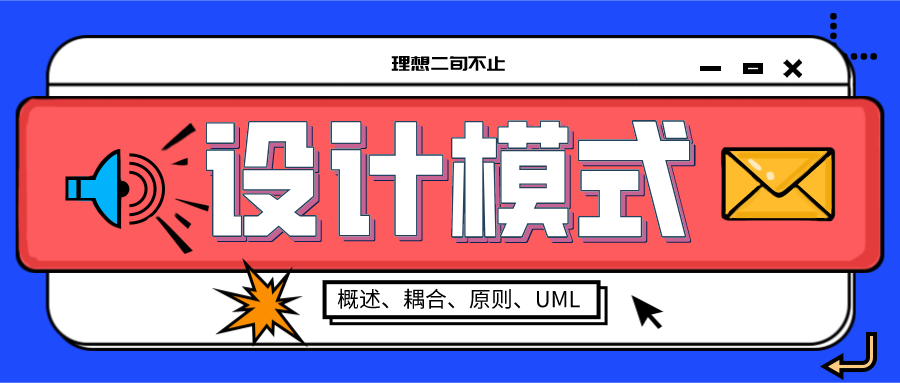 理想二旬不止

设计模式

概述、耦合、原则、UML